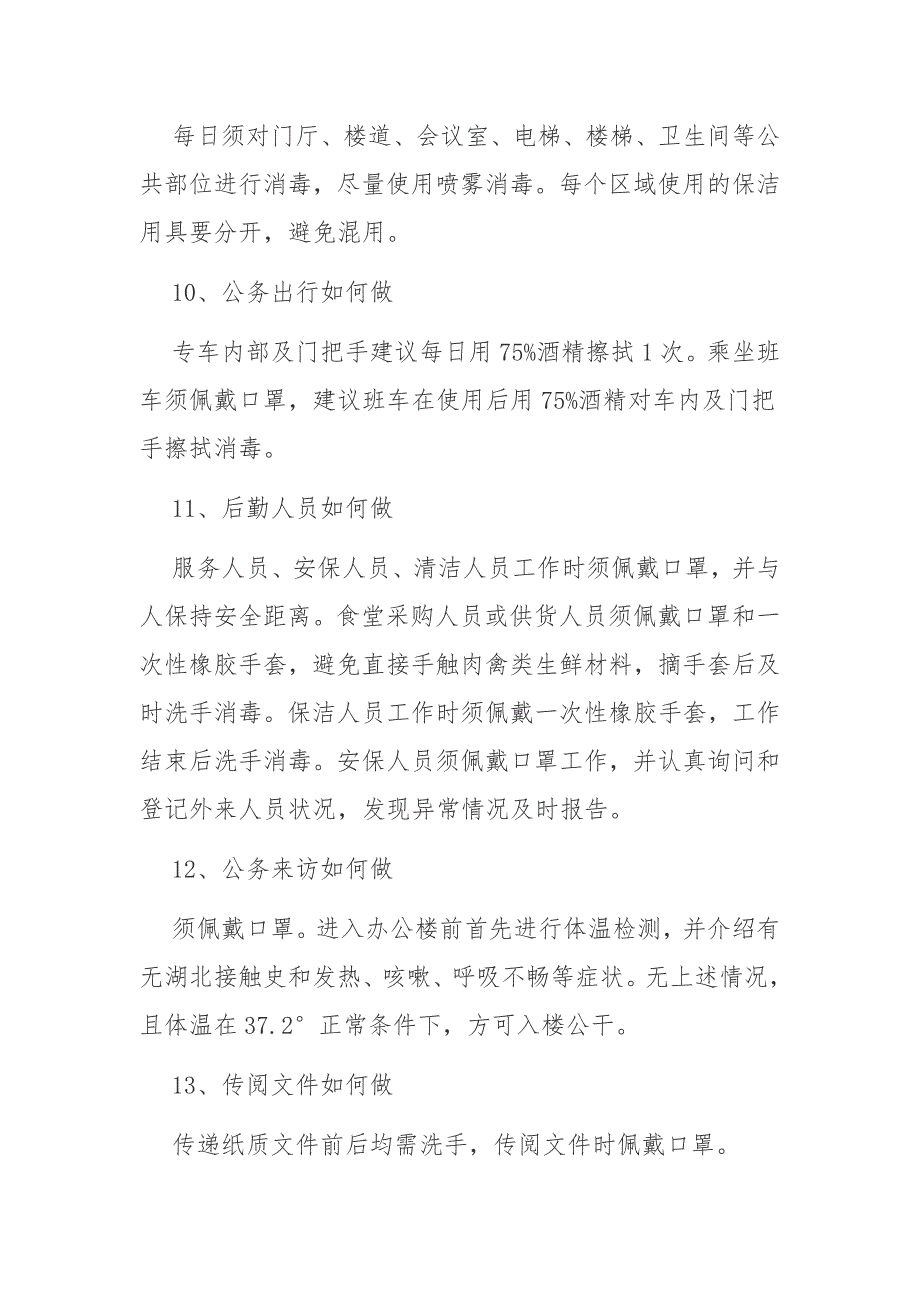 每日须对门厅、楼道、会议室、电梯、楼梯、卫生间等公共部位进行消毒，尽量使用喷雾消毒。每个区域使用的保洁用具要分开，避免混用。

10、公务出行如何做

专车内部及门把手建议每日用 75%酒精擦拭 1 次。乘坐班车须佩戴口罩，建议班车在使用后用 75%酒精对车内及门把手擦拭消毒。

11、后勤人员如何做

服务人员、安保人员、清洁人员工作时须佩戴口罩，并与人保持安全距离。食堂采购人员或供货人员须佩戴口罩和一次性橡胶手套，避免直接手触肉禽类生鲜材料，摘手套后及时洗手消毒。保洁人员工作时须佩戴一次性橡胶手套，工作结束后洗手消毒。安保人员须佩戴口罩工作，并认真询问和登记外来人员状况，发现异常情况及时报告。

12、公务来访如何做

须佩戴口罩。进入办公楼前首先进行体温检测，并介绍有无湖北接触史和发热、咳嗽、呼吸不畅等症状。无上述情况，且体温在 37.2° 正常条件下，方可入楼公干。

13、传阅文件如何做

传递纸质文件前后均需洗手，传阅文件时佩戴口罩。